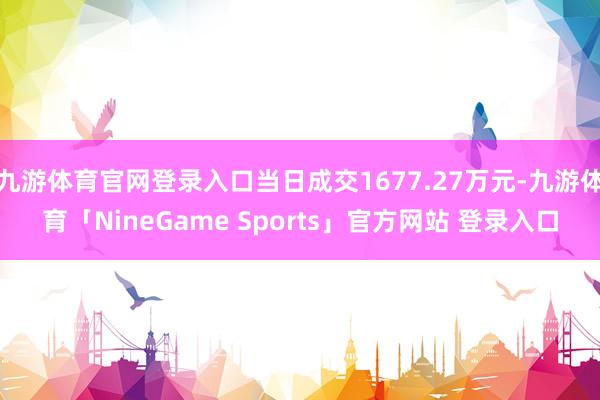 九游体育官网登录入口当日成交1677.27万元-九游体育「NineGame Sports」官方网站 登录入口